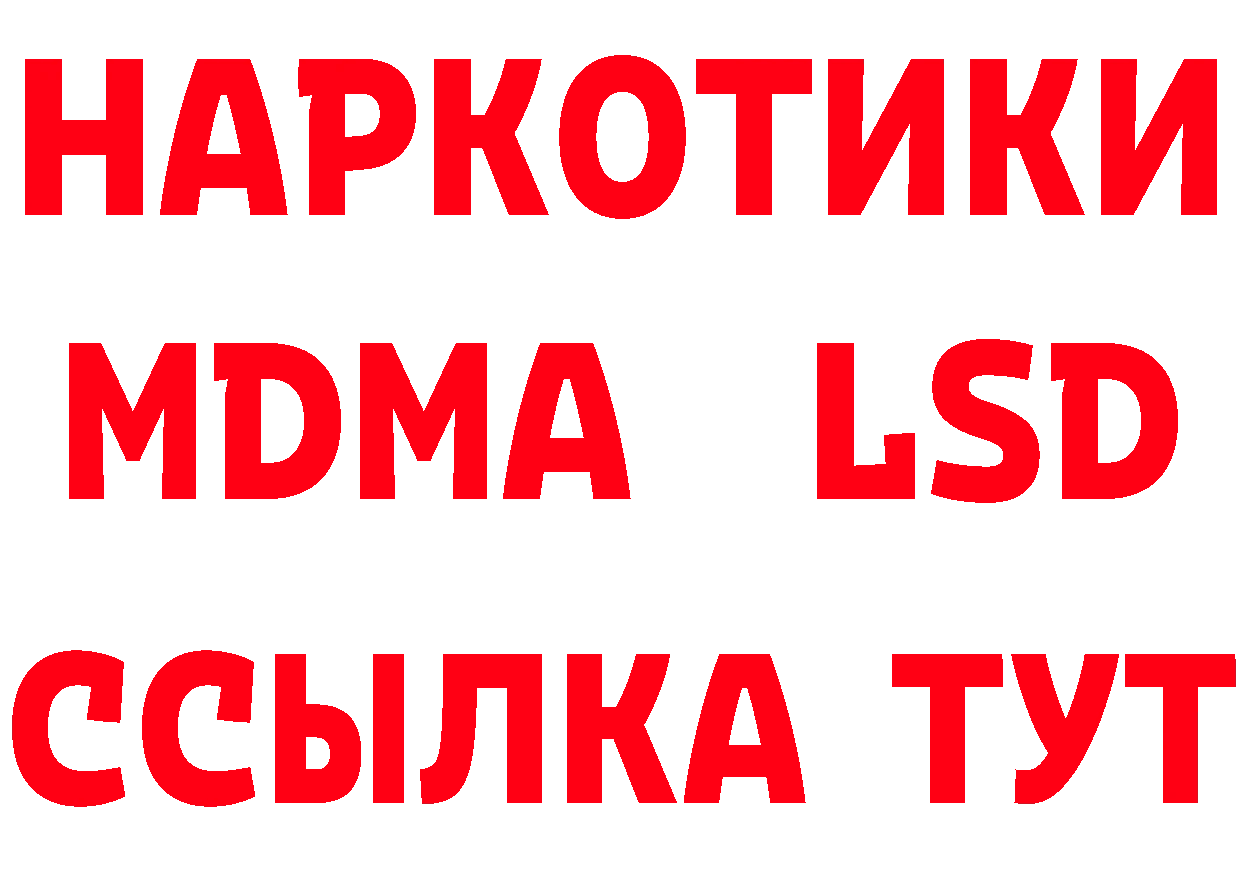 НАРКОТИКИ
MDMA LSD
ССЫЛКА ТУТ